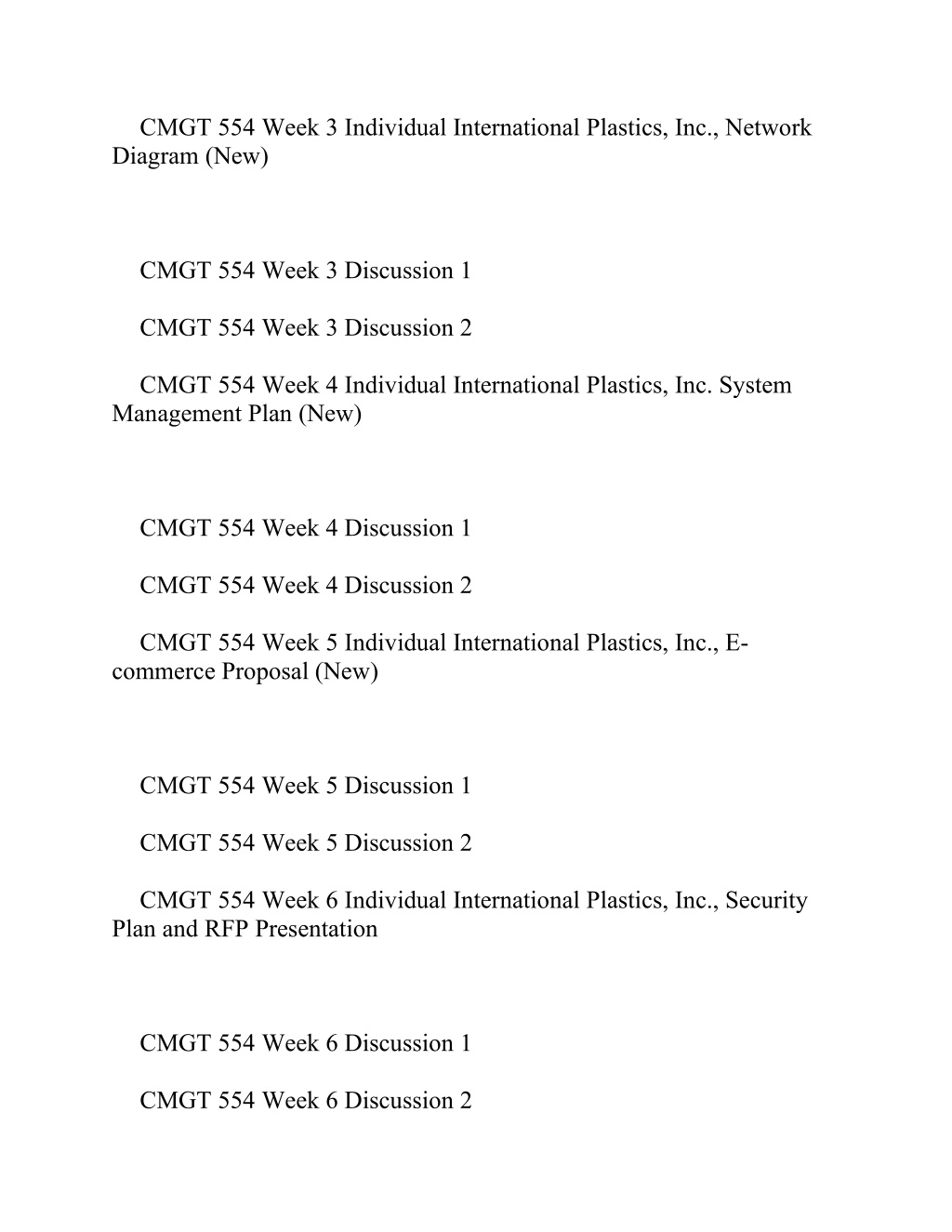 CMGT 554 Week 3 Individual International Plastics, Inc., Network Diagram (New)

CMGT 554 Week 3 Discussion 1

CMGT 554 Week 3 Discussion 2

CMGT 554 Week 4 Individual International Plastics, Inc. System Management Plan (New)

CMGT 554 Week 4 Discussion 1

CMGT 554 Week 4 Discussion 2

CMGT 554 Week 5 Individual International Plastics, Inc., E-commerce Proposal (New)

CMGT 554 Week 5 Discussion 1

CMGT 554 Week 5 Discussion 2

CMGT 554 Week 6 Individual International Plastics, Inc., Security Plan and RFP Presentation

CMGT 554 Week 6 Discussion 1

CMGT 554 Week 6 Discussion 2